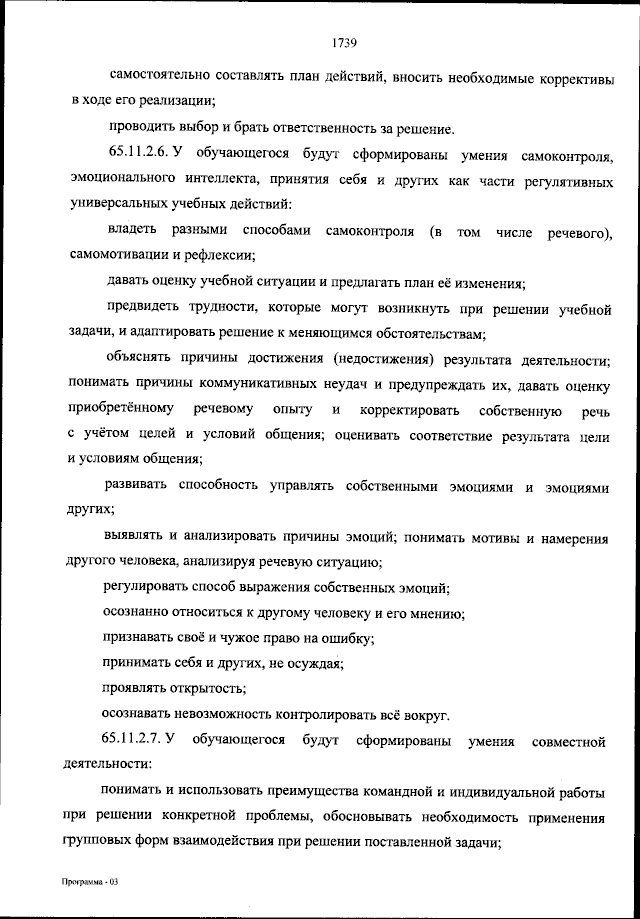 1739

самостоятельно составлять план действий, вносить необходимые коррективы в ходе его реализации;

проводить выбор и брать ответственность за решение.

65.11.2.6. У обучающегося будут сформированы умения самоконтроля, эмоционального интеллекта, принятия себя и других как части регулятивных универсальных учебных действий:

владеть разными способами самоконтроля (в том числе речевого), самомотивации и рефлексии;

давать оценку учебной ситуации и предлагать план её изменения;

предвидеть трудности, которые могут возникнуть при решении учебной задачи, и адаптировать решение к меняющимся обстоятельствам;

объяснять причины достижения (недостижения) результата деятельности; понимать причины коммуникативных неудач и предупреждать их, давать оценку приобретённому речевому опыту и корректировать собственную речь с учётом целей и условий общения; оценивать соответствие результата цели и условиям общения;

развивать способность управлять собственными эмоциями и эмоциями других;

выявлять и анализировать причины эмоций; понимать мотивы и намерения другого человека, анализируя речевую ситуацию;

регулировать способ выражения собственных эмоций;

осознанно относиться к другому человеку и его мнению;

признавать своё и чужое право на ошибку;

принимать себя и других, не осуждая;

проявлять открытость;

осознавать невозможность контролировать всё вокруг.

65.11.2.7. У обучающегося будут сформированы умения совместной деятельности:

понимать и использовать преимущества командной и индивидуальной работы при решении конкретной проблемы, обосновывать необходимость применения групповых форм взаимодействия при решении поставленной задачи;

Программа - 03